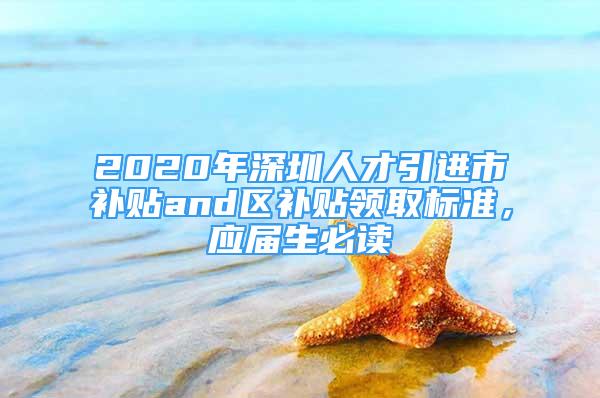 2020年深圳人才引进市补贴and区补贴领取标准，应届生必读